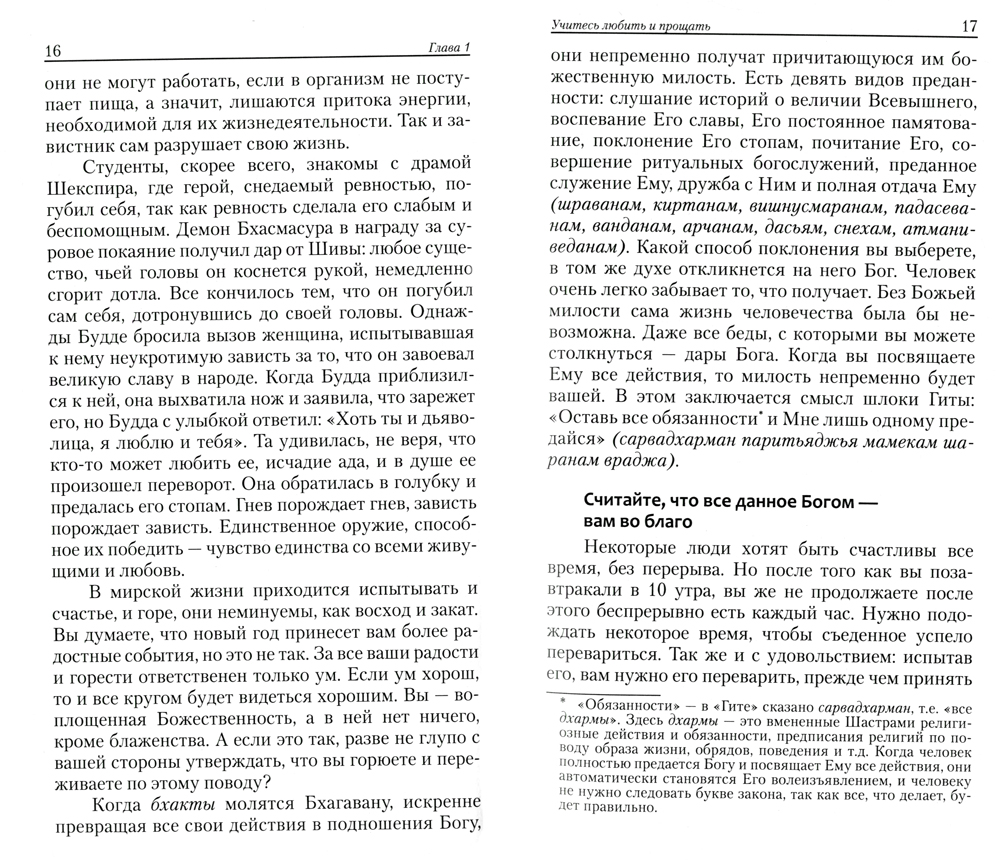 16 Глава 1

они не могут работать, если в организм не поступает пища, а значит, лишаются притока энергии, необходимой для их жизнедеятельности. Так и завистник сам разрушает свою жизнь.

Студенты, скорее всего, знакомы с драмой Шекспира, где герой, снедаемый ревностью, погубил себя, так как ревность сделала его слабым и беспомощным. Демон Бхасмасура в награду за суровое покаяние получил дар от Шивы: любое существо, чьей головы он коснется рукой, немедленно сгорит дотла. Все кончилось тем, что он погубил сам себя, дотронувшись до своей головы. Однажды Будде бросила вызов женщина, испытывавшая к нему неукротимую зависть за то, что он завоевал великую славу в народе. Когда Будда приблизился к ней, она выхватила нож и заявила, что зарежет его, но Будда с улыбкой ответил: «Хоть ты и дьяволица, я люблю и тебя». Та удивилась, не веря, что кто-то может любить ее, исчадие ада, и в душе ее произошел переворот. Она обратилась в голубку и предалась его стопам. Гнев порождает гнев, зависть порождает зависть. Единственное оружие, способное их победить — чувство единства со всеми живущими и любовь.

В мирской жизни приходится испытывать и счастье, и горе, они неминуемы, как восход и закат. Вы думаете, что новый год принесет вам более радостные события, но это не так. За все ваши радости и горести ответственен только ум. Если ум хорош, то и все кругом будет видеться хорошим. Вы — воплощенная Божественность, а в ней нет ничего, кроме блаженства. А если это так, разве не глупо с вашей стороны утверждать, что вы горюете и переживаете по этому поводу?

Когда бхакты молятся Бхагавану, искренне превращая все свои действия в подношения Богу,

Учитесь любить и прощать 17

они непременно получат причитающуюся им божественную милость. Есть девять видов преданности: слушание историй о величии Всевышнего, воспевание Его славы, Его постоянное памятование, поклонение Его стопам, почитание Его, совершение ритуальных богослужений, преданное служение Ему, дружба с Ним и полная отдача Ему (шраванам, киртанам, вишнусмаранам, падасеванам, ванданам, арчанам, дасьям, снехам, атманиведанам). Какой способ поклонения вы выберете, в том же духе откликнется на него Бог. Человек очень легко забывает то, что получает. Без Божьей милости сама жизнь человечества была бы невозможна. Даже все беды, с которыми вы можете столкнуться — дары Бога. Когда вы посвящаете Ему все действия, то милость непременно будет вашей. В этом заключается смысл шлоки Гиты: «Оставь все обязанности* и Мне лишь одному предайся» (сарвадхарман паритьяджья мамекам шаранам враджа).

Считайте, что все данное Богом — вам во благо

Некоторые люди хотят быть счастливы все время, без перерыва. Но после того как вы позавтракали в 10 утра, вы же не продолжаете после этого беспрерывно есть каждый час. Нужно подождать некоторое время, чтобы съеденное успело перевариться. Так же и с удовольствием: испытав его, вам нужно его переварить, прежде чем принять

* «Обязанности» — в «Гите» сказано сарвадхарман, т.е. «все дхармы». Здесь дхармы — это вмененные Шастрами религиозные действия и обязанности, предписания религий по поводу образа жизни, обрядов, поведения и т.д. Когда человек полностью предается Богу и посвящает Ему все действия, они автоматически становятся Его волеизъявлением, и человеку не нужно следовать букве закона, так как все, что делает, будет правильно.